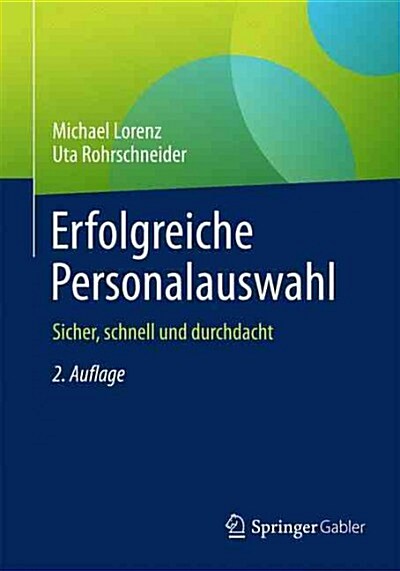 Michael Lorenz
Uta Rohrschneider

Erfolgreiche Personalauswahl

Sicher, schnell und durchdacht

2. Auflage

Springer Gabler